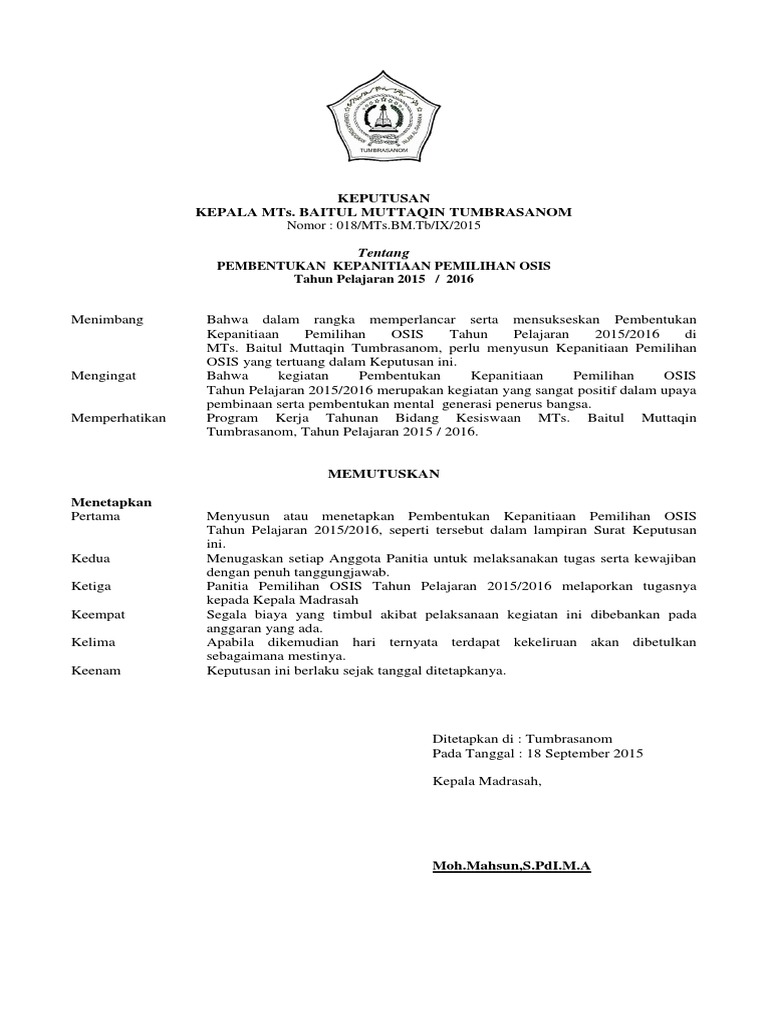 TUMBRASANOM

KEPUTUSAN
KEPALA MTs. BAITUL MUTTAQIN TUMBRASANOM
Nomor : 018/MTs.BM.Tb/IX/2015

Tentang
PEMBENTUKAN KEPANITIAAN PEMILIHAN OSIS
Tahun Pelajaran 2015 / 2016

Menimbang
Bahwa dalam rangka memperlancar serta mensukseskan Pembentukan Kepanitiaan Pemilihan OSIS Tahun Pelajaran 2015/2016 di MTs. Baitul Muttaqin Tumbrasanom, perlu menyusun Kepanitiaan Pemilihan OSIS yang tertuang dalam Keputusan ini.

Mengingat
Bahwa kegiatan Pembentukan Kepanitiaan Pemilihan OSIS Tahun Pelajaran 2015/2016 merupakan kegiatan yang sangat positif dalam upaya pembinaan serta pembentukan mental generasi penerus bangsa.

Memperhatikan
Program Kerja Tahunan Bidang Kesiswaan MTs. Baitul Muttaqin Tumbrasanom, Tahun Pelajaran 2015 / 2016.

MEMUTUSKAN

Menetapkan
Pertama
Menyusun atau menetapkan Pembentukan Kepanitiaan Pemilihan OSIS Tahun Pelajaran 2015/2016, seperti tersebut dalam lampiran Surat Keputusan ini.

Kedua
Menugaskan setiap Anggota Panitia untuk melaksanakan tugas serta kewajiban dengan penuh tanggungjawab.

Ketiga
Panitia Pemilihan OSIS Tahun Pelajaran 2015/2016 melaporkan tugasnya kepada Kepala Madrasah

Keempat
Segala biaya yang timbul akibat pelaksanaan kegiatan ini dibebankan pada anggaran yang ada.

Kelima
Apabila dikemudian hari ternyata terdapat kekeliruan akan dibetulkan sebagaimana mestinya.

Keenam
Keputusan ini berlaku sejak tanggal ditetapkanya.

Ditetapkan di : Tumbrasanom
Pada Tanggal : 18 September 2015

Kepala Madrasah,

Moh.Mahsun,S.PdI.M.A